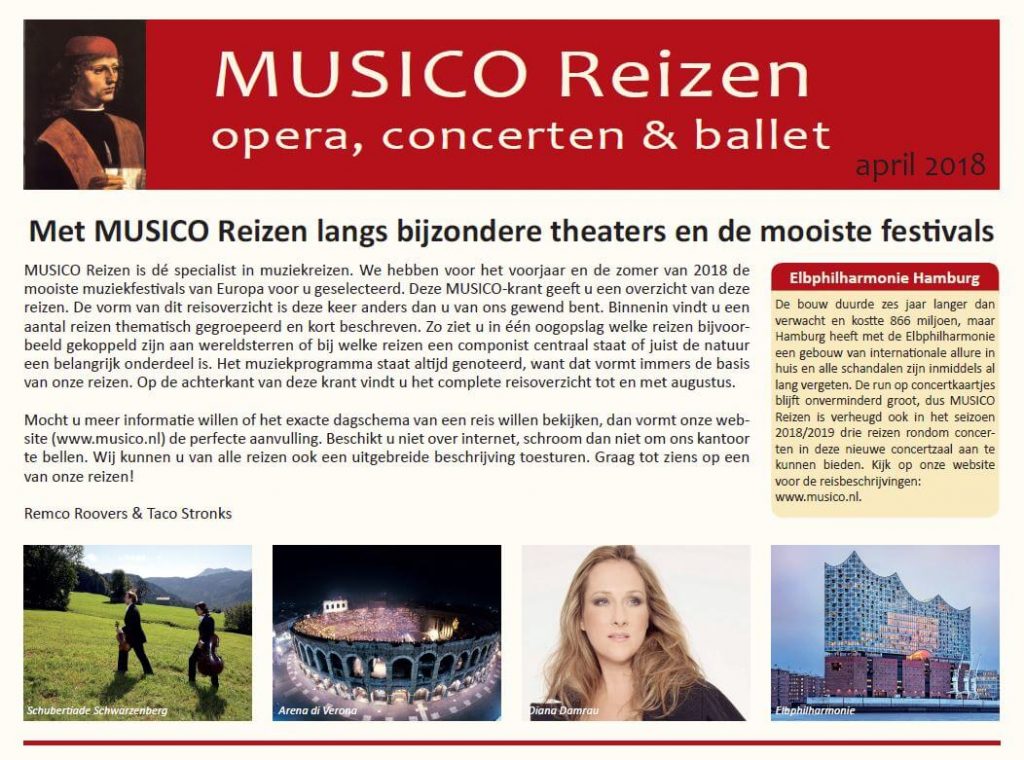 MUSICO Reizen
opera, concerten & ballet
april 2018

Met MUSICO Reizen langs bijzondere theaters en de mooiste festivals

MUSICO Reizen is dé specialist in muziekreizen. We hebben voor het voorjaar en de zomer van 2018 de mooiste muziekfestivals van Europa voor u geselecteerd. Deze MUSICO-krant geeft u een overzicht van deze reizen. De vorm van dit reisoverzicht is deze keer anders dan u van ons gewend bent. Binnenin vindt u een aantal reizen thematisch gegroepeerd en kort beschreven. Zo ziet u in één oogopslag welke reizen bijvoorbeeld gekoppeld zijn aan wereldsterren of bij welke reizen een componist centraal staat of juist de natuur een belangrijk onderdeel is. Het muziekprogramma staat altijd genoteerd, want dat vormt immers de basis van onze reizen. Op de achterkant van deze krant vindt u het complete reisoverzicht tot en met augustus.

Mocht u meer informatie willen of het exacte dagschema van een reis willen bekijken, dan vormt onze website (www.musico.nl) de perfecte aanvulling. Beschikt u niet over internet, schroom dan niet om ons kantoor te bellen. Wij kunnen u van alle reizen ook een uitgebreide beschrijving toesturen. Graag tot ziens op een van onze reizen!

Remco Roovers & Taco Stronks

Elbphilharmonie Hamburg

De bouw duurde zes jaar langer dan verwacht en kostte 866 miljoen, maar Hamburg heeft met de Elbphilharmonie een gebouw van internationale allure in huis en alle schandalen zijn inmiddels al lang vergeten. De run op concertkaartjes blijft onverminderd groot, dus MUSICO Reizen is verheugd ook in het seizoen 2018/2019 drie reizen rondom concerten in deze nieuwe concertzaal aan te kunnen bieden. Kijk op onze website voor de reisbeschrijvingen: www.musico.nl.

Schubertiade Schwarzenberg

Arena di Verona

Diana Damrau

Elbphilharmonie